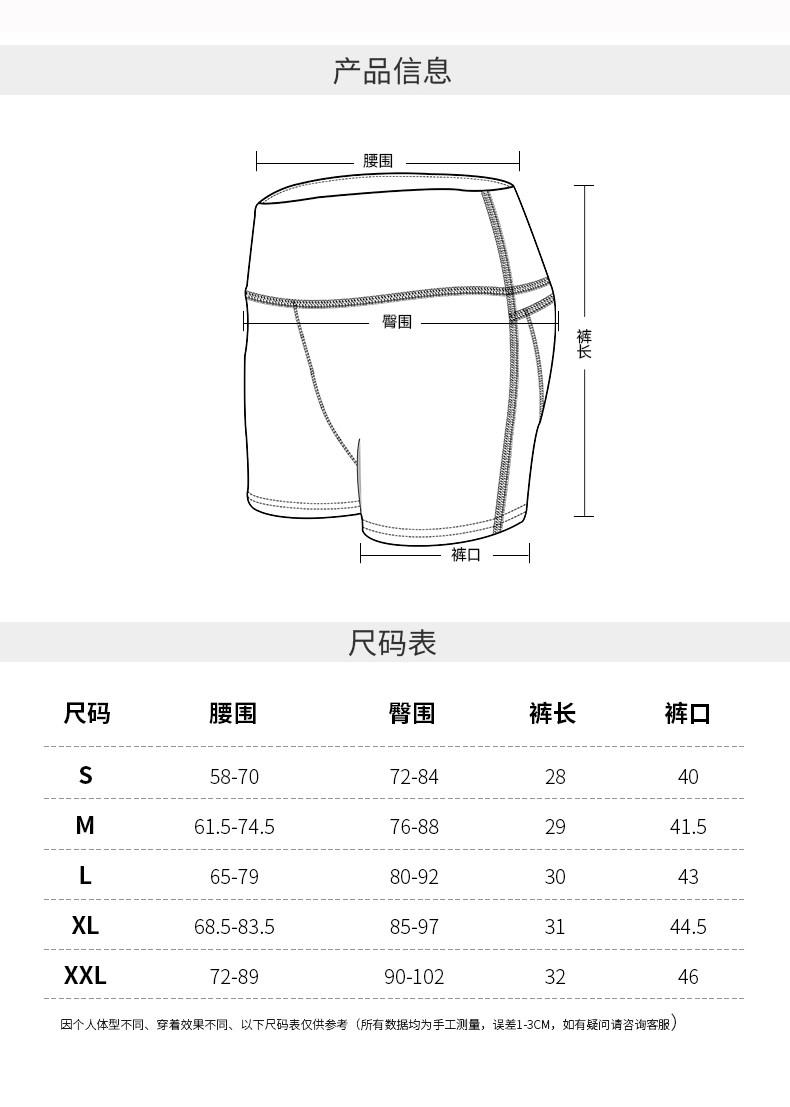 产品信息

腰围

臀围

裤长

裤口

尺码表

| 尺码 | 腰围 | 臀围 | 裤长 | 裤口 |
|---|---|---|---|---|
| S | 58-70 | 72-84 | 28 | 40 |
| M | 61.5-74.5 | 76-88 | 29 | 41.5 |
| L | 65-79 | 80-92 | 30 | 43 |
| XL | 68.5-83.5 | 85-97 | 31 | 44.5 |
| XXL | 72-89 | 90-102 | 32 | 46 |

因个人体型不同、穿着效果不同、以下尺码表仅供参考（所有数据均为手工测量，误差1-3CM，如有疑问请咨询客服）